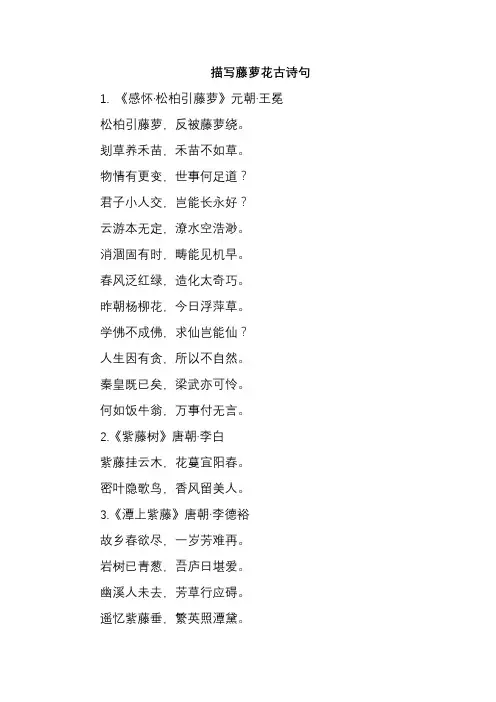 描写藤萝花古诗句

1. 《感怀·松柏引藤萝》元朝·王冕

松柏引藤萝，反被藤萝绕。

划草养禾苗，禾苗不如草。

物情有更变，世事何足道？

君子小人交，岂能长永好？

云游本无定，潦水空浩渺。

消涸固有时，畴能见机早。

春风泛红绿，造化太奇巧。

昨朝杨柳花，今日浮萍草。

学佛不成佛，求仙岂能仙？

人生因有贪，所以不自然。

秦皇既已矣，梁武亦可怜。

何如饭牛翁，万事付无言。

2.《紫藤树》唐朝·李白

紫藤挂云木，花蔓宜阳春。

密叶隐歌鸟，香风留美人。

3.《潭上紫藤》唐朝·李德裕

故乡春欲尽，一岁芳难再。

岩树已青葱，吾庐日堪爱。

幽溪人未去，芳草行应碍。

遥忆紫藤垂，繁英照潭黛。